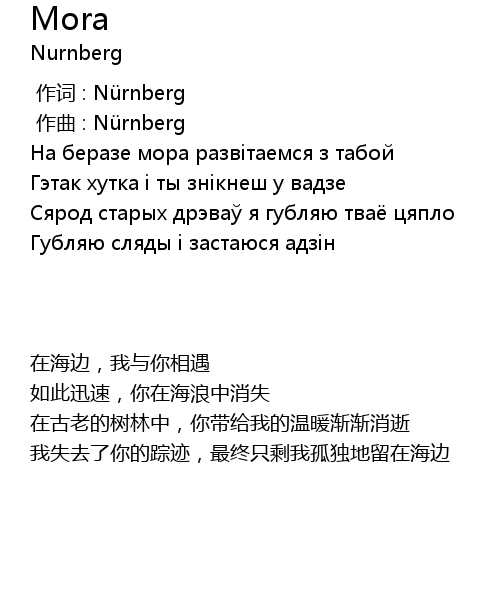 Mora
Nurnberg

作词 : Nürnberg
作曲 : Nürnberg
На беразе мора развітаемся з табой
Гэтак хутка і ты знікнеш у вадзе
Сярод старых дрэваў я губляю тваё цяпло
Губляю сляды і застаюся адзін

在海边，我与你相遇
如此迅速，你在海浪中消失
在古老的树林中，你带给我的温暖渐渐消逝
我失去了你的踪迹，最终只剩我孤独地留在海边